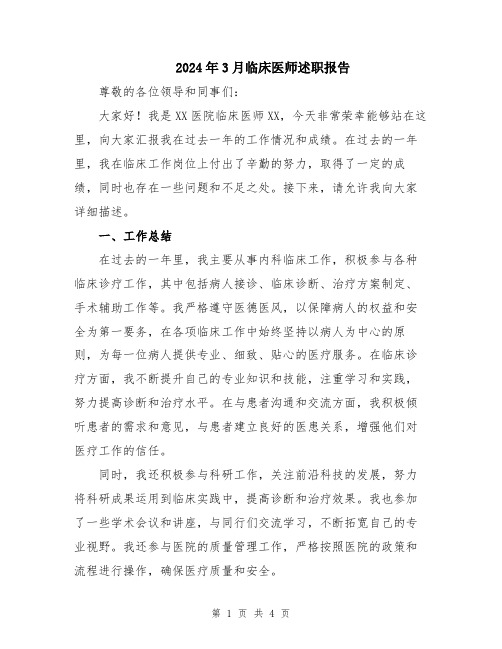 2024年3月临床医师述职报告

尊敬的各位领导和同事们：

大家好！我是XX医院临床医师XX，今天非常荣幸能够站在这里，向大家汇报我在过去一年的工作情况和成绩。在过去的一年里，我在临床工作岗位上付出了辛勤的努力，取得了一定的成绩，同时也存在一些问题和不足之处。接下来，请允许我向大家详细描述。

一、工作总结

在过去的一年里，我主要从事内科临床工作，积极参与各种临床诊疗工作，其中包括病人接诊、临床诊断、治疗方案制定、手术辅助工作等。我严格遵守医德医风，以保障病人的权益和安全为第一要务，在各项临床工作中始终坚持以病人为中心的原则，为每一位病人提供专业、细致、贴心的医疗服务。在临床诊疗方面，我不断提升自己的专业知识和技能，注重学习和实践，努力提高诊断和治疗水平。在与患者沟通和交流方面，我积极倾听患者的需求和意见，与患者建立良好的医患关系，增强他们对医疗工作的信任。

同时，我还积极参与科研工作，关注前沿科技的发展，努力将科研成果运用到临床实践中，提高诊断和治疗效果。我也参加了一些学术会议和讲座，与同行们交流学习，不断拓宽自己的专业视野。我还参与医院的质量管理工作，严格按照医院的政策和流程进行操作，确保医疗质量和安全。

第 1 页 共 4 页